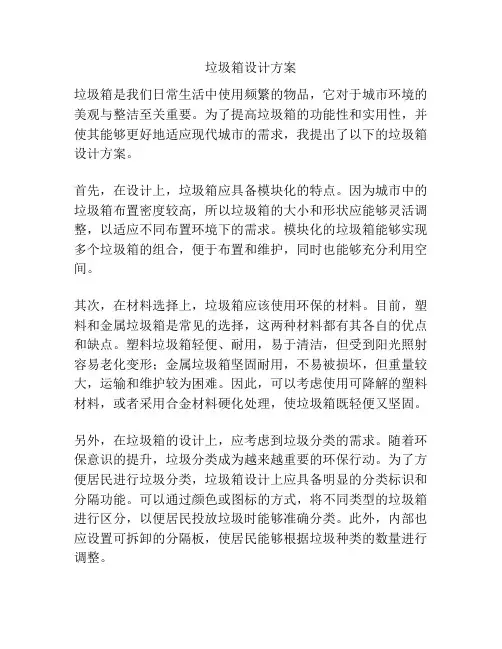 垃圾箱设计方案

垃圾箱是我们日常生活中使用频繁的物品，它对于城市环境的美观与整洁至关重要。为了提高垃圾箱的功能性和实用性，并使其能够更好地适应现代城市的需求，我提出了以下的垃圾箱设计方案。

首先，在设计上，垃圾箱应具备模块化的特点。因为城市中的垃圾箱布置密度较高，所以垃圾箱的大小和形状应能够灵活调整，以适应不同布置环境下的需求。模块化的垃圾箱能够实现多个垃圾箱的组合，便于布置和维护，同时也能够充分利用空间。

其次，在材料选择上，垃圾箱应该使用环保的材料。目前，塑料和金属垃圾箱是常见的选择，这两种材料都有其各自的优点和缺点。塑料垃圾箱轻便、耐用，易于清洁，但受到阳光照射容易老化变形；金属垃圾箱坚固耐用，不易被损坏，但重量较大，运输和维护较为困难。因此，可以考虑使用可降解的塑料材料，或者采用合金材料硬化处理，使垃圾箱既轻便又坚固。

另外，在垃圾箱的设计上，应考虑到垃圾分类的需求。随着环保意识的提升，垃圾分类成为越来越重要的环保行动。为了方便居民进行垃圾分类，垃圾箱设计上应具备明显的分类标识和分隔功能。可以通过颜色或图标的方式，将不同类型的垃圾箱进行区分，以便居民投放垃圾时能够准确分类。此外，内部也应设置可拆卸的分隔板，使居民能够根据垃圾种类的数量进行调整。